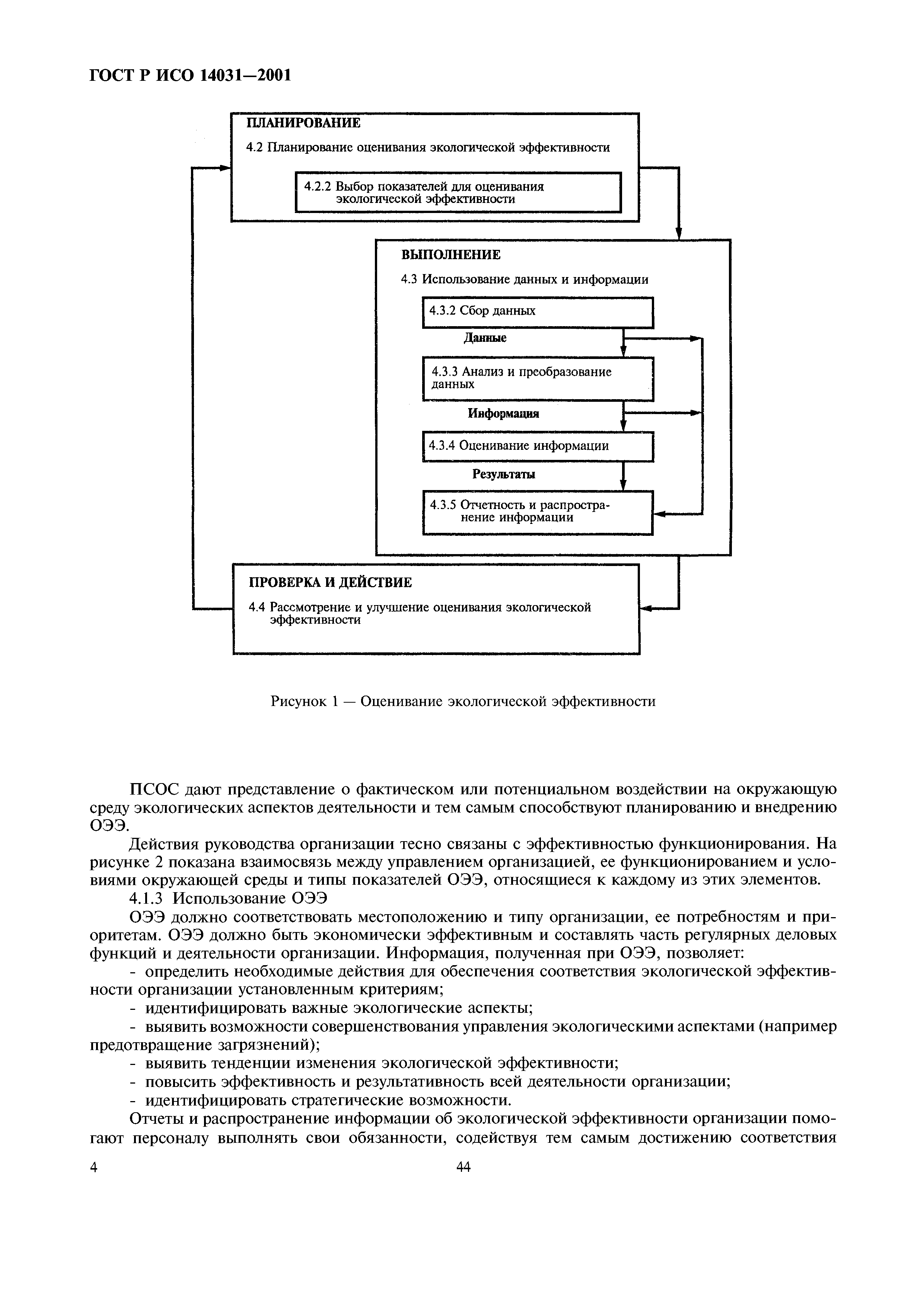 ГОСТ Р ИСО 14031—2001

ПЛАНИРОВАНИЕ

4.2 Планирование оценивания экологической эффективности

4.2.2 Выбор показателей для оценивания экологической эффективности

ВЫПОЛНЕНИЕ

4.3 Использование данных и информации

4.3.2 Сбор данных

Данные

4.3.3 Анализ и преобразование данных

Информация

4.3.4 Оценивание информации

Результаты

4.3.5 Отчетность и распространение информации

ПРОВЕРКА И ДЕЙСТВИЕ

4.4 Рассмотрение и улучшение оценивания экологической эффективности

Рисунок 1 — Оценивание экологической эффективности

ПСОС дают представление о фактическом или потенциальном воздействии на окружающую среду экологических аспектов деятельности и тем самым способствуют планированию и внедрению ОЭЭ.

Действия руководства организации тесно связаны с эффективностью функционирования. На рисунке 2 показана взаимосвязь между управлением организацией, ее функционированием и условиями окружающей среды и типы показателей ОЭЭ, относящиеся к каждому из этих элементов.

4.1.3 Использование ОЭЭ

ОЭЭ должно соответствовать местоположению и типу организации, ее потребностям и приоритетам. ОЭЭ должно быть экономически эффективным и составлять часть регулярных деловых функций и деятельности организации. Информация, полученная при ОЭЭ, позволяет:

- определить необходимые действия для обеспечения соответствия экологической эффективности организации установленным критериям;

- идентифицировать важные экологические аспекты;

- выявить возможности совершенствования управления экологическими аспектами (например предотвращение загрязнений);

- выявить тенденции изменения экологической эффективности;

- повысить эффективность и результативность всей деятельности организации;

- идентифицировать стратегические возможности.

Отчеты и распространение информации об экологической эффективности организации помогают персоналу выполнять свои обязанности, содействуя тем самым достижению соответствия

4

44